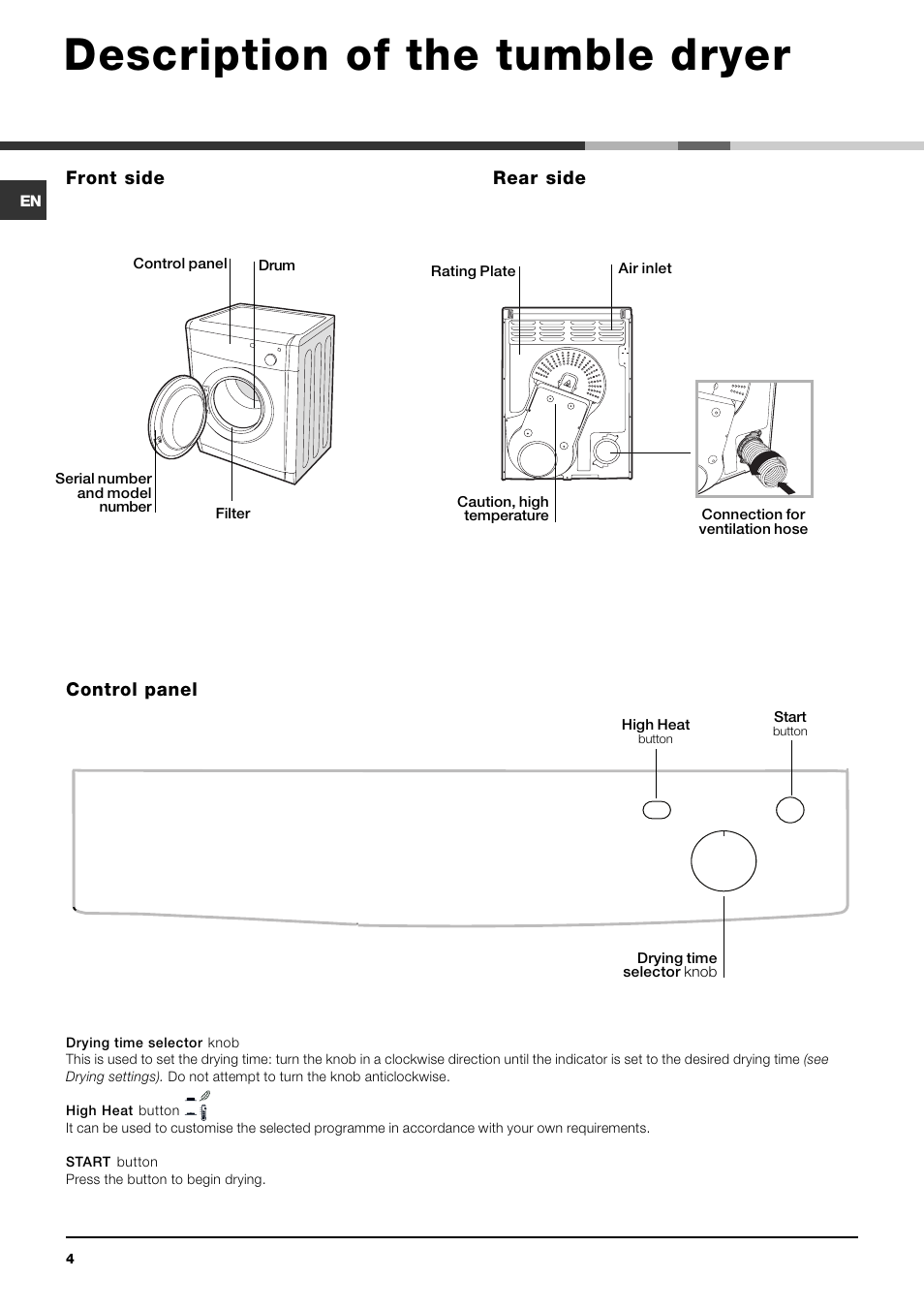 Description of the tumble dryer

EN

Front side

Control panel

Drum

Serial number and model number

Filter

Rear side

Rating Plate

Air inlet

Caution, high temperature

Connection for ventilation hose

Control panel

High Heat button

Start button

Drying time selector knob

Drying time selector knob
This is used to set the drying time: turn the knob in a clockwise direction until the indicator is set to the desired drying time (see Drying settings). Do not attempt to turn the knob anticlockwise.

High Heat button
It can be used to customise the selected programme in accordance with your own requirements.

START button
Press the button to begin drying.

4